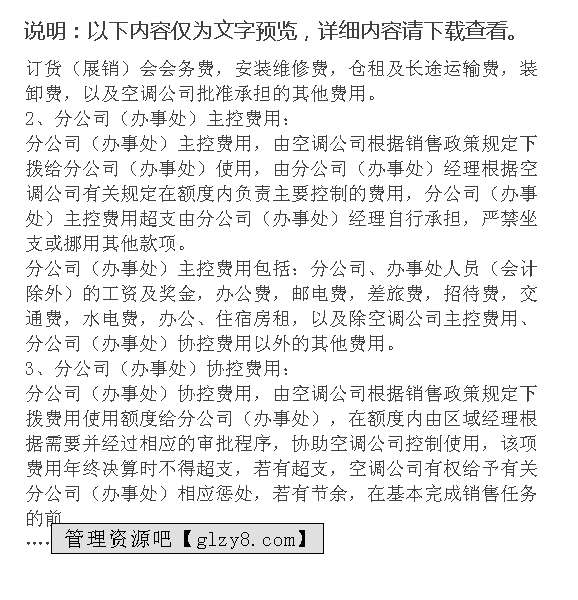 说明：以下内容仅为文字预览，详细内容请下载查看。

订货（展销）会会务费，安装维修费，仓租及长途运输费，装卸费，以及空调公司批准承担的其他费用。
2、分公司（办事处）主控费用：
分公司（办事处）主控费用，由空调公司根据销售政策规定下拨给分公司（办事处）使用，由分公司（办事处）经理根据空调公司有关规定在额度内负责主要控制的费用，分公司（办事处）主控费用超支由分公司（办事处）经理自行承担，严禁坐支或挪用其他款项。
分公司（办事处）主控费用包括：分公司、办事处人员（会计除外）的工资及奖金，办公费，邮电费，差旅费，招待费，交通费，水电费，办公、住宿房租，以及除空调公司主控费用、分公司（办事处）协控费用以外的其他费用。
3、分公司（办事处）协控费用：
分公司（办事处）协控费用，由空调公司根据销售政策规定下拨费用使用额度给分公司（办事处），在额度内由区域经理根据需要并经过相应的审批程序，协助空调公司控制使用，该项费用年终决算时不得超支，若有超支，空调公司有权给予有关分公司（办事处）相应惩处，若有节余，在基本完成销售任务的前
....

管理资源吧【glzy8.com】